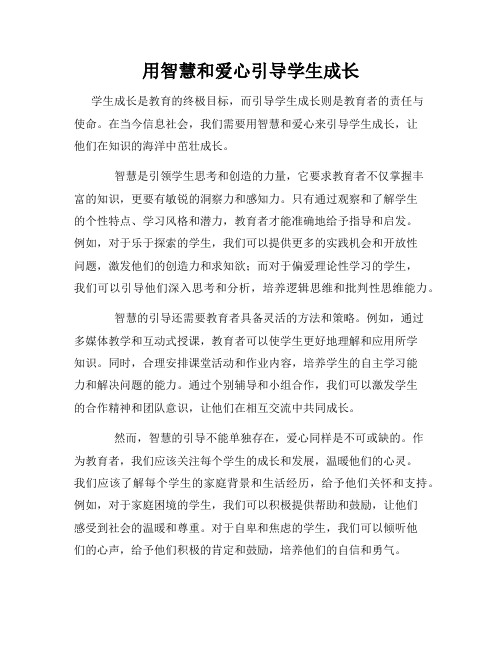 用智慧和爱心引导学生成长

学生成长是教育的终极目标，而引导学生成长则是教育者的责任与使命。在当今信息社会，我们需要用智慧和爱心来引导学生成长，让他们在知识的海洋中茁壮成长。

智慧是引领学生思考和创造的力量，它要求教育者不仅掌握丰富的知识，更要有敏锐的洞察力和感知力。只有通过观察和了解学生的个性特点、学习风格和潜力，教育者才能准确地给予指导和启发。例如，对于乐于探索的学生，我们可以提供更多的实践机会和开放性问题，激发他们的创造力和求知欲；而对于偏爱理论性学习的学生，我们可以引导他们深入思考和分析，培养逻辑思维和批判性思维能力。

智慧的引导还需要教育者具备灵活的方法和策略。例如，通过多媒体教学和互动式授课，教育者可以使学生更好地理解和应用所学知识。同时，合理安排课堂活动和作业内容，培养学生的自主学习能力和解决问题的能力。通过个别辅导和小组合作，我们可以激发学生的合作精神和团队意识，让他们在相互交流中共同成长。

然而，智慧的引导不能单独存在，爱心同样是不可或缺的。作为教育者，我们应该关注每个学生的成长和发展，温暖他们的心灵。我们应该了解每个学生的家庭背景和生活经历，给予他们关怀和支持。例如，对于家庭困境的学生，我们可以积极提供帮助和鼓励，让他们感受到社会的温暖和尊重。对于自卑和焦虑的学生，我们可以倾听他们的心声，给予他们积极的肯定和鼓励，培养他们的自信和勇气。